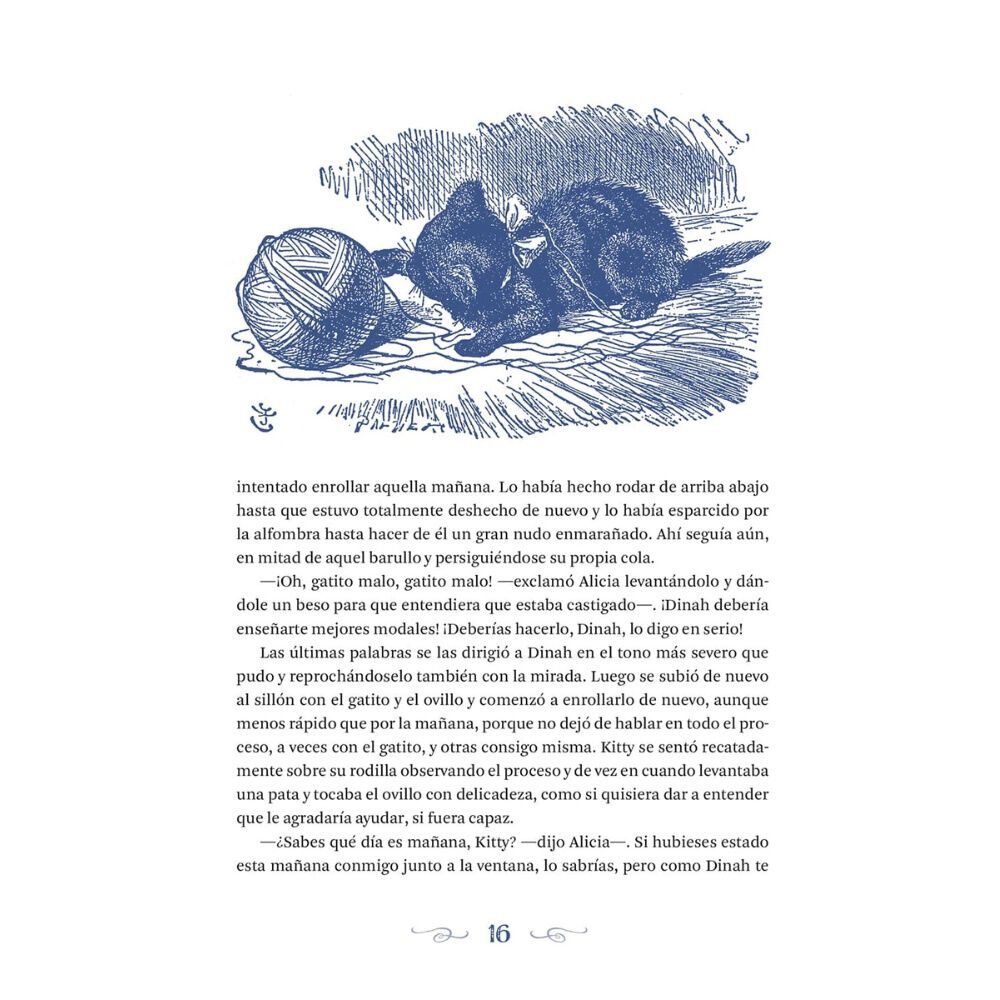 intentado enrollar aquella mañana. Lo había hecho rodar de arriba abajo hasta que estuvo totalmente deshecho de nuevo y lo había esparcido por la alfombra hasta hacer de él un gran nudo enmarañado. Ahí seguía aún, en mitad de aquel barullo y persiguiéndose su propia cola.

—¡Oh, gatito malo, gatito malo! —exclamó Alicia levantándolo y dándole un beso para que entendiera que estaba castigado—. ¡Dinah debería enseñarte mejores modales! ¡Deberías hacerlo, Dinah, lo digo en serio!

Las últimas palabras se las dirigió a Dinah en el tono más severo que pudo y reprochándoselo también con la mirada. Luego se subió de nuevo al sillón con el gatito y el ovillo y comenzó a enrollarlo de nuevo, aunque menos rápido que por la mañana, porque no dejó de hablar en todo el proceso, a veces con el gatito, y otras consigo misma. Kitty se sentó recatadamente sobre su rodilla observando el proceso y de vez en cuando levantaba una pata y tocaba el ovillo con delicadeza, como si quisiera dar a entender que le agradaría ayudar, si fuera capaz.

—¿Sabes qué día es mañana, Kitty? —dijo Alicia—. Si hubieses estado esta mañana conmigo junto a la ventana, lo sabrías, pero como Dinah te

16